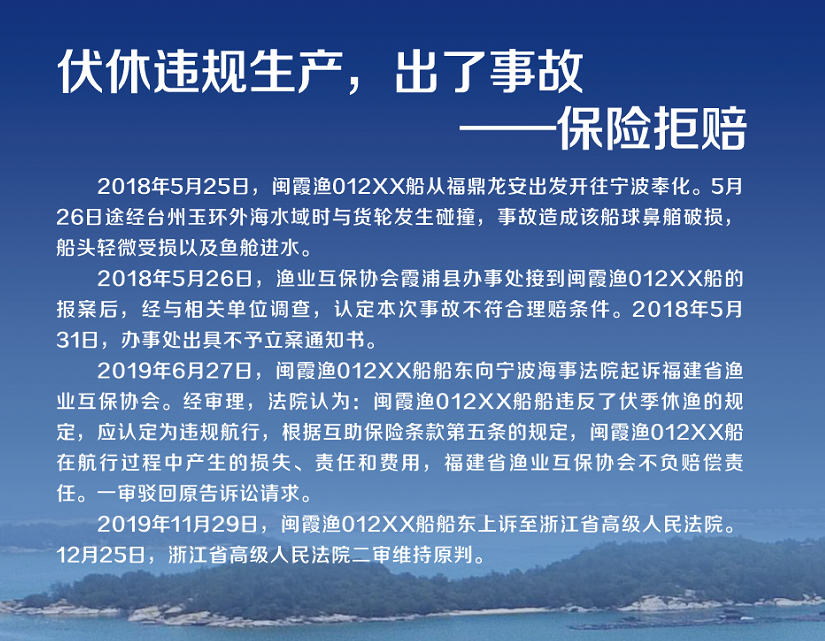 伏休违规生产，出了事故

——保险拒赔

2018年5月25日，闽霞渔012XX船从福鼎龙安出发开往宁波奉化。5月26日途经台州玉环外海水域时与货轮发生碰撞，事故造成该船球鼻艏破损，船头轻微受损以及鱼舱进水。

2018年5月26日，渔业互保协会霞浦县办事处接到闽霞渔012XX船的报案后，经与相关单位调查，认定本次事故不符合理赔条件。2018年5月31日，办事处出具不予立案通知书。

2019年6月27日，闽霞渔012XX船船东向宁波海事法院起诉福建省渔业互保协会。经审理，法院认为：闽霞渔012XX船船违反了伏季休渔的规定，应认定为违规航行，根据互助保险条款第五条的规定，闽霞渔012XX船在航行过程中产生的损失、责任和费用，福建省渔业互保协会不负赔偿责任。一审驳回原告诉讼请求。

2019年11月29日，闽霞渔012XX船船东上诉至浙江省高级人民法院。12月25日，浙江省高级人民法院二审维持原判。